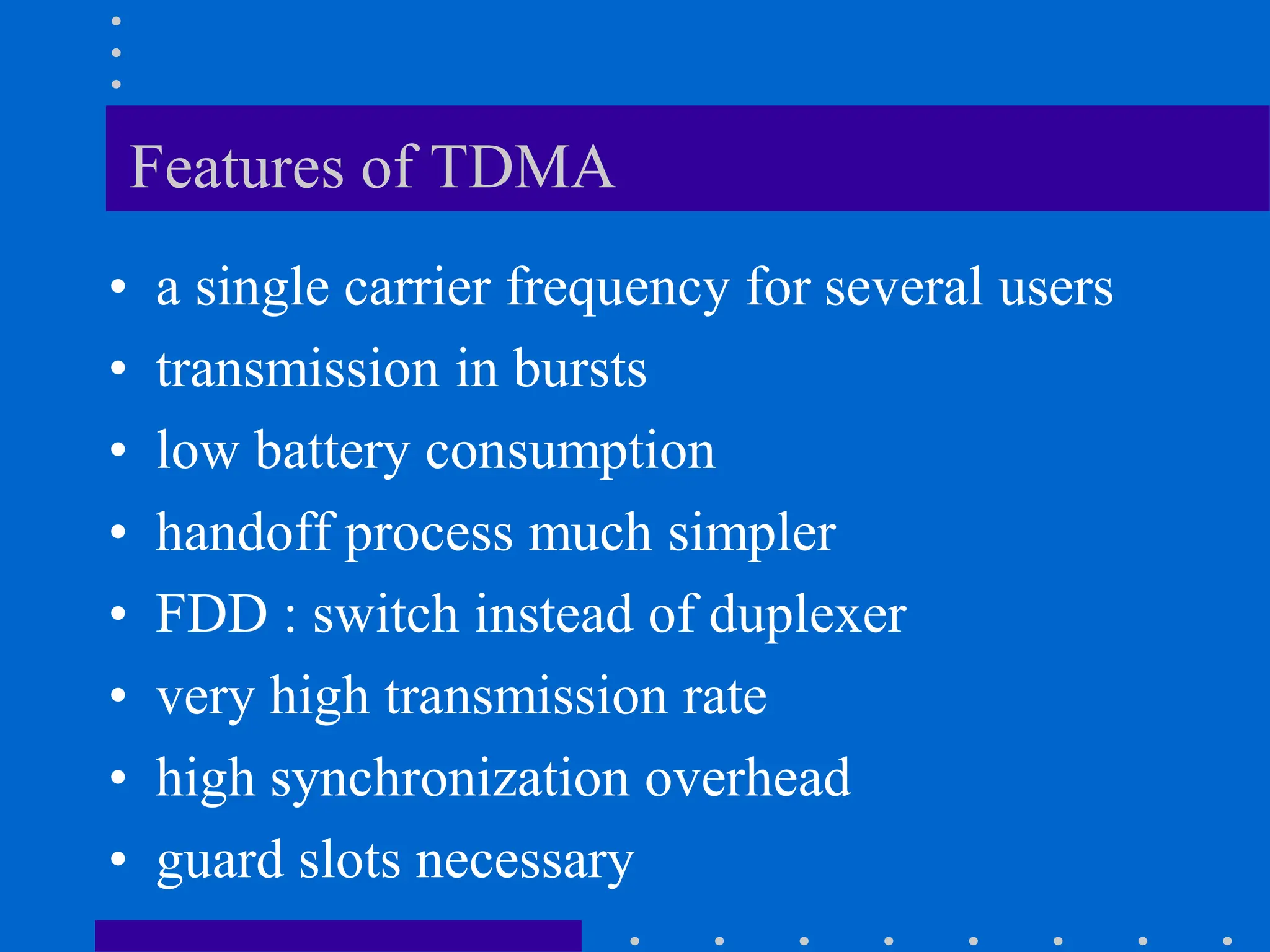 Features of TDMA

• a single carrier frequency for several users
• transmission in bursts
• low battery consumption
• handoff process much simpler
• FDD : switch instead of duplexer
• very high transmission rate
• high synchronization overhead
• guard slots necessary